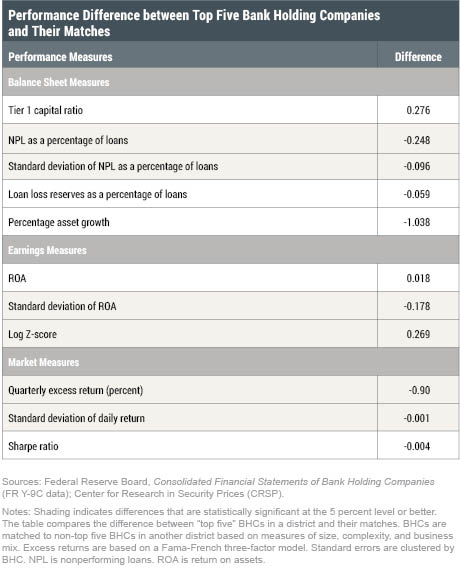 Performance Difference between Top Five Bank Holding Companies and Their Matches

| Performance Measures | Difference |
|---|---|
| Balance Sheet Measures | |
| Tier 1 capital ratio | 0.276 |
| NPL as a percentage of loans | -0.248 |
| Standard deviation of NPL as a percentage of loans | -0.096 |
| Loan loss reserves as a percentage of loans | -0.059 |
| Percentage asset growth | -1.038 |
| Earnings Measures | |
| ROA | 0.018 |
| Standard deviation of ROA | -0.178 |
| Log Z-score | 0.269 |
| Market Measures | |
| Quarterly excess return (percent) | -0.90 |
| Standard deviation of daily return | -0.001 |
| Sharpe ratio | -0.004 |

Sources: Federal Reserve Board, Consolidated Financial Statements of Bank Holding Companies (FR Y-9C data); Center for Research in Security Prices (CRSP).

Notes: Shading indicates differences that are statistically significant at the 5 percent level or better. The table compares the difference between "top five" BHCs in a district and their matches. BHCs are matched to non-top five BHCs in another district based on measures of size, complexity, and business mix. Excess returns are based on a Fama-French three-factor model. Standard errors are clustered by BHC. NPL is nonperforming loans. ROA is return on assets.